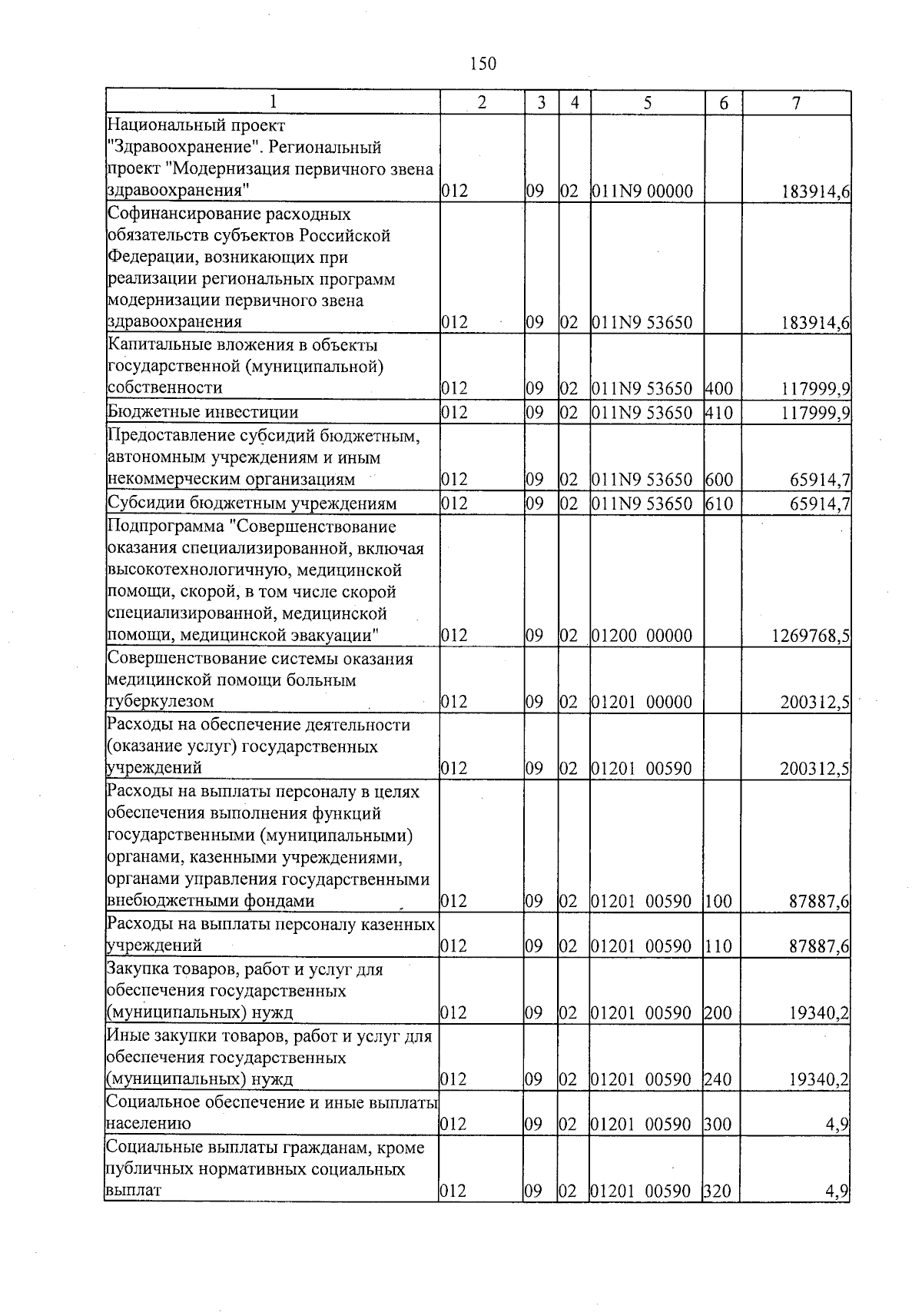 150

| 1 | 2 | 3 | 4 | 5 | 6 | 7 |
|---|---|---|---|---|---|---|
| Национальный проект "Здравоохранение". Региональный проект "Модернизация первичного звена здравоохранения" | 012 | 09 | 02 | 011N9 00000 | | 183914,6 |
| Софинансирование расходных обязательств субъектов Российской Федерации, возникающих при реализации региональных программ модернизации первичного звена здравоохранения | 012 | 09 | 02 | 011N9 53650 | | 183914,6 |
| Капитальные вложения в объекты государственной (муниципальной) собственности | 012 | 09 | 02 | 011N9 53650 | 400 | 117999,9 |
| Бюджетные инвестиции | 012 | 09 | 02 | 011N9 53650 | 410 | 117999,9 |
| Предоставление субсидий бюджетным, автономным учреждениям и иным некоммерческим организациям | 012 | 09 | 02 | 011N9 53650 | 600 | 65914,7 |
| Субсидии бюджетным учреждениям | 012 | 09 | 02 | 011N9 53650 | 610 | 65914,7 |
| Подпрограмма "Совершенствование оказания специализированной, включая высокотехнологичную, медицинской помощи, скорой, в том числе скорой специализированной, медицинской помощи, медицинской эвакуации" | 012 | 09 | 02 | 01200 00000 | | 1269768,5 |
| Совершенствование системы оказания медицинской помощи больным туберкулезом | 012 | 09 | 02 | 01201 00000 | | 200312,5 |
| Расходы на обеспечение деятельности (оказание услуг) государственных учреждений | 012 | 09 | 02 | 01201 00590 | | 200312,5 |
| Расходы на выплаты персоналу в целях обеспечения выполнения функций государственными (муниципальными) органами, казенными учреждениями, органами управления государственными внебюджетными фондами | 012 | 09 | 02 | 01201 00590 | 100 | 87887,6 |
| Расходы на выплаты персоналу казенных учреждений | 012 | 09 | 02 | 01201 00590 | 110 | 87887,6 |
| Закупка товаров, работ и услуг для обеспечения государственных (муниципальных) нужд | 012 | 09 | 02 | 01201 00590 | 200 | 19340,2 |
| Иные закупки товаров, работ и услуг для обеспечения государственных (муниципальных) нужд | 012 | 09 | 02 | 01201 00590 | 240 | 19340,2 |
| Социальное обеспечение и иные выплаты населению | 012 | 09 | 02 | 01201 00590 | 300 | 4,9 |
| Социальные выплаты гражданам, кроме публичных нормативных социальных выплат | 012 | 09 | 02 | 01201 00590 | 320 | 4,9 |